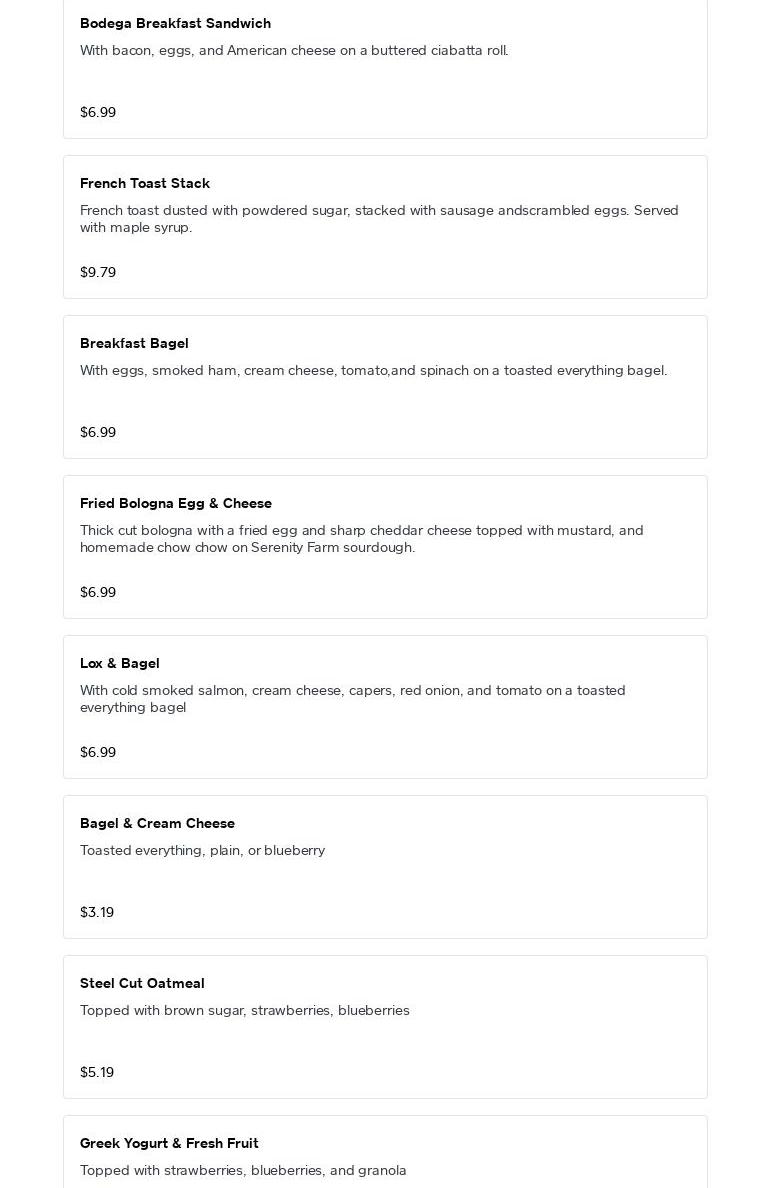 Bodega Breakfast Sandwich

With bacon, eggs, and American cheese on a buttered ciabatta roll.

$6.99

French Toast Stack

French toast dusted with powdered sugar, stacked with sausage andscrambled eggs. Served with maple syrup.

$9.79

Breakfast Bagel

With eggs, smoked ham, cream cheese, tomato,and spinach on a toasted everything bagel.

$6.99

Fried Bologna Egg & Cheese

Thick cut bologna with a fried egg and sharp cheddar cheese topped with mustard, and homemade chow chow on Serenity Farm sourdough.

$6.99

Lox & Bagel

With cold smoked salmon, cream cheese, capers, red onion, and tomato on a toasted everything bagel

$6.99

Bagel & Cream Cheese

Toasted everything, plain, or blueberry

$3.19

Steel Cut Oatmeal

Topped with brown sugar, strawberries, blueberries

$5.19

Greek Yogurt & Fresh Fruit

Topped with strawberries, blueberries, and granola